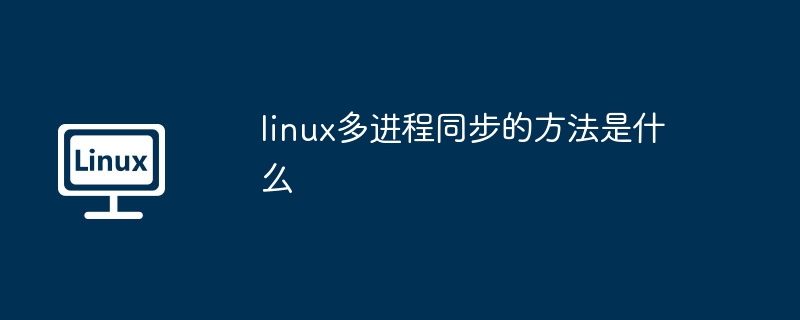 Linux

linux多进程同步的方法是什么